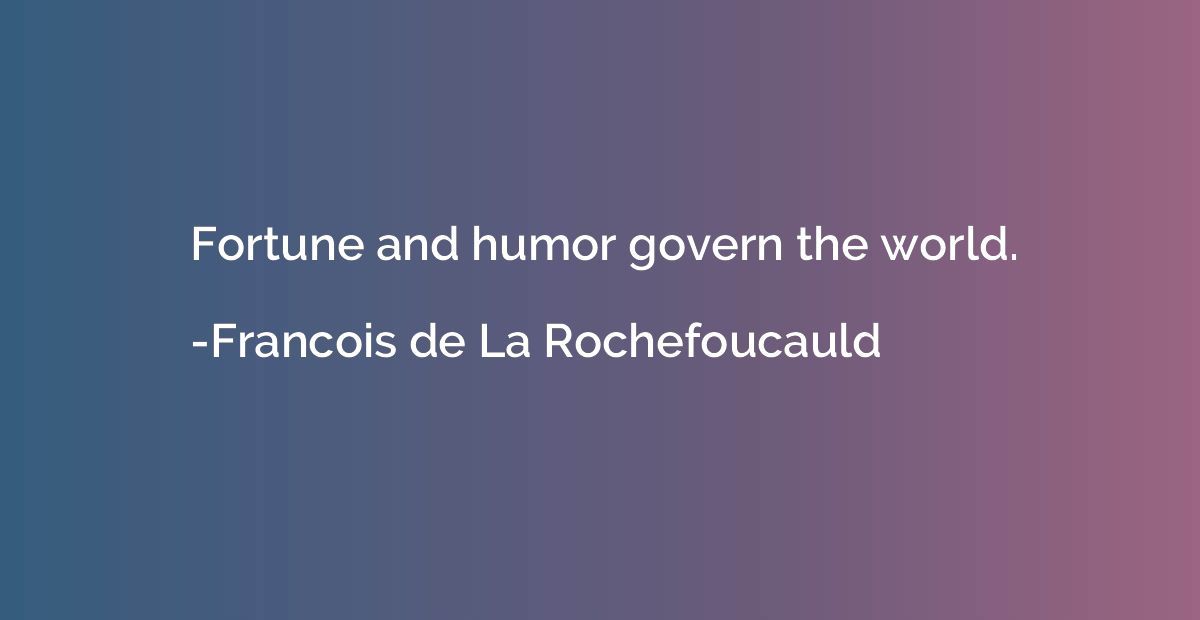 Fortune and humor govern the world.

-Francois de La Rochefoucauld